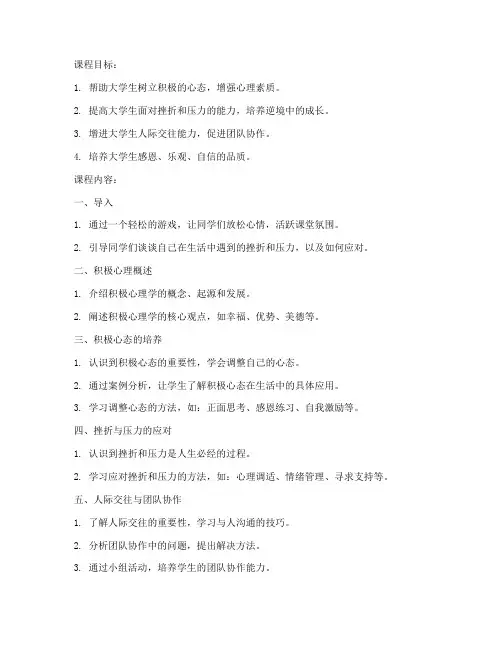 课程目标：

1. 帮助大学生树立积极的心态，增强心理素质。

2. 提高大学生面对挫折和压力的能力，培养逆境中的成长。

3. 增进大学生人际交往能力，促进团队协作。

4. 培养大学生感恩、乐观、自信的品质。

课程内容：

一、导入

1. 通过一个轻松的游戏，让同学们放松心情，活跃课堂氛围。

2. 引导同学们谈谈自己在生活中遇到的挫折和压力，以及如何应对。

二、积极心理概述

1. 介绍积极心理学的概念、起源和发展。

2. 阐述积极心理学的核心观点，如幸福、优势、美德等。

三、积极心态的培养

1. 认识到积极心态的重要性，学会调整自己的心态。

2. 通过案例分析，让学生了解积极心态在生活中的具体应用。

3. 学习调整心态的方法，如：正面思考、感恩练习、自我激励等。

四、挫折与压力的应对

1. 认识到挫折和压力是人生必经的过程。

2. 学习应对挫折和压力的方法，如：心理调适、情绪管理、寻求支持等。

五、人际交往与团队协作

1. 了解人际交往的重要性，学习与人沟通的技巧。

2. 分析团队协作中的问题，提出解决方法。

3. 通过小组活动，培养学生的团队协作能力。